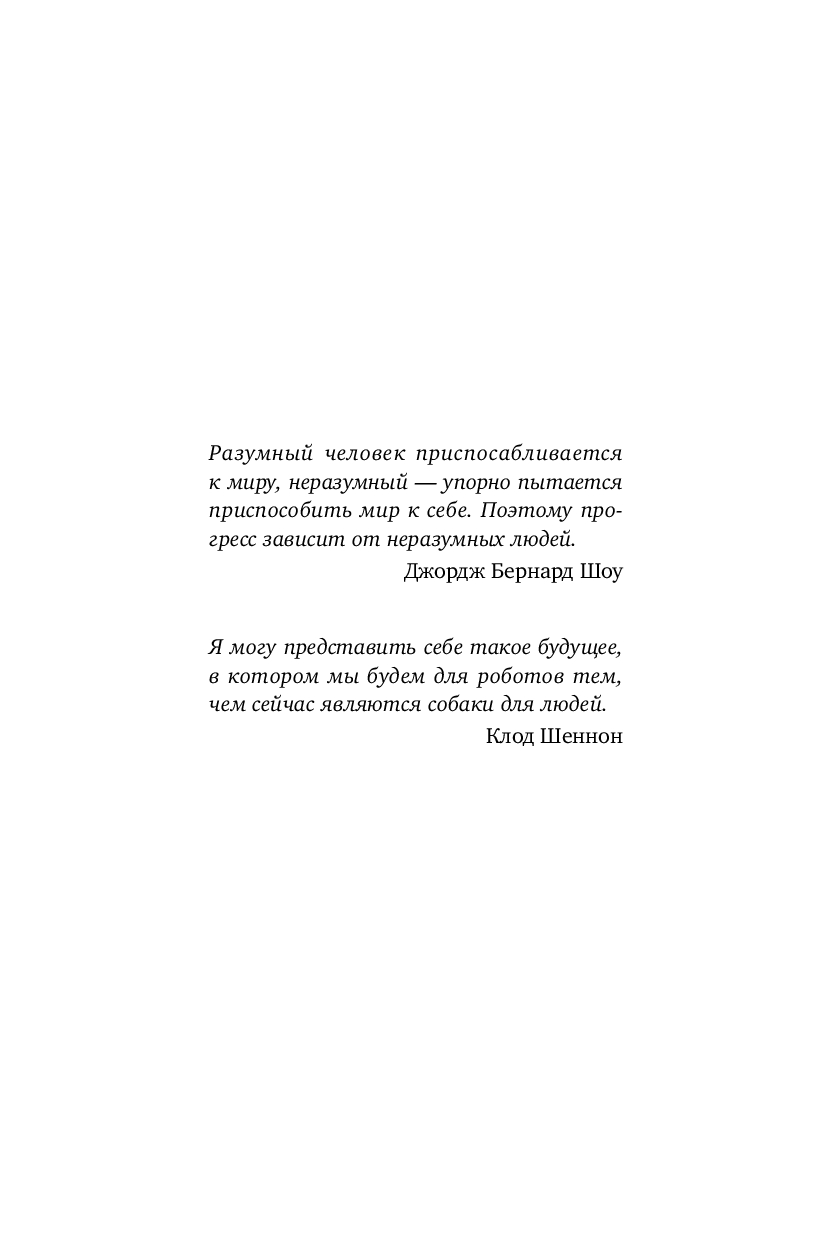 Разумный человек приспосабливается к миру, неразумный — упорно пытается приспособить мир к себе. Поэтому прогресс зависит от неразумных людей.

Джордж Бернард Шоу

Я могу представить себе такое будущее, в котором мы будем для роботов тем, чем сейчас являются собаки для людей.

Клод Шеннон